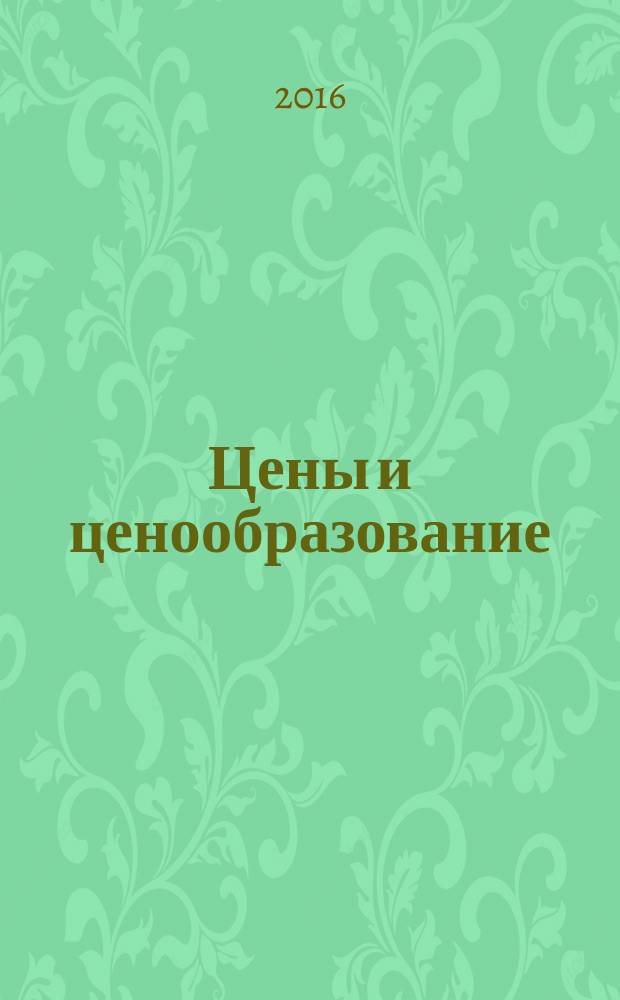 2016

Цены и ценообразование